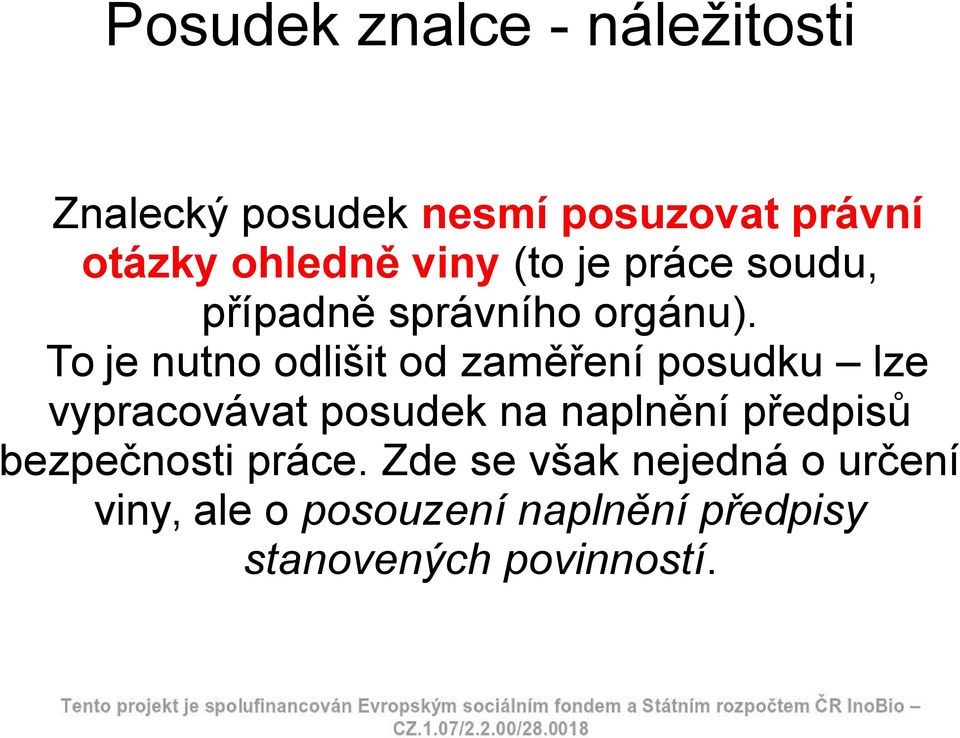 Posudek znalce - náležitosti

Znalecký posudek nesmí posuzovat právní otázky ohledně viny (to je práce soudu, případně správního orgánu).
To je nutno odlišit od zaměření posudku – lze vypracovávat posudek na naplnění předpisů bezpečnosti práce. Zde se však nejedná o určení viny, ale o posouzení naplnění předpisy stanovených povinností.

Tento projekt je spolufinancován Evropským sociálním fondem a Státním rozpočtem ČR InoBio – CZ.1.07/2.2.00/28.0018